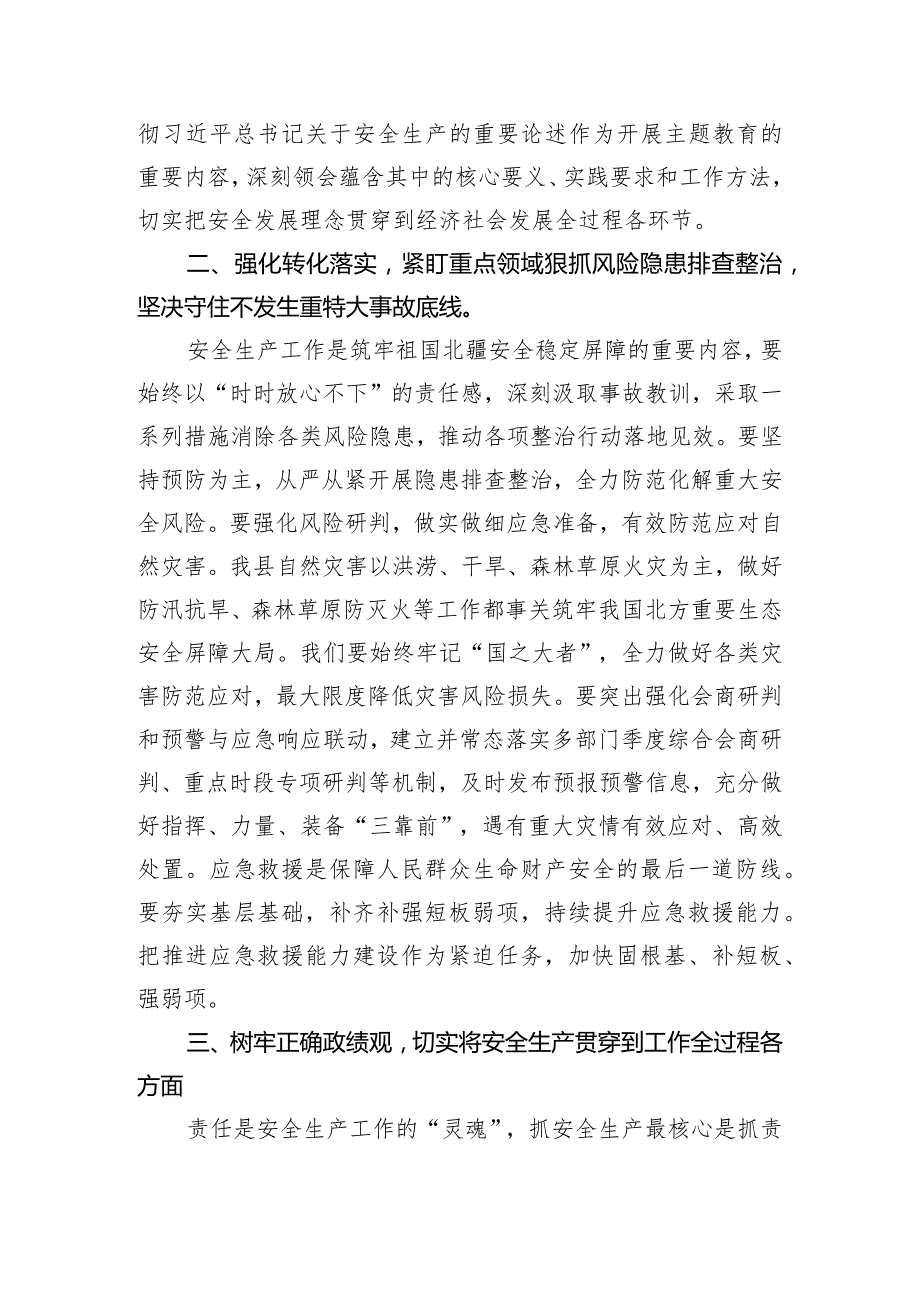 彻习近平总书记关于安全生产的重要论述作为开展主题教育的重要内容，深刻领会蕴含其中的核心要义、实践要求和工作方法，切实把安全发展理念贯穿到经济社会发展全过程各环节。

二、强化转化落实，紧盯重点领域狠抓风险隐患排查整治，坚决守住不发生重特大事故底线。

安全生产工作是筑牢祖国北疆安全稳定屏障的重要内容，要始终以“时时放心不下”的责任感，深刻汲取事故教训，采取一系列措施消除各类风险隐患，推动各项整治行动落地见效。要坚持预防为主，从严从紧开展隐患排查整治，全力防范化解重大安全风险。要强化风险研判，做实做细应急准备，有效防范应对自然灾害。我县自然灾害以洪涝、干旱、森林草原火灾为主，做好防汛抗旱、森林草原防灭火等工作都事关筑牢我国北方重要生态安全屏障大局。我们要始终牢记“国之大者”，全力做好各类灾害防范应对，最大限度降低灾害风险损失。要突出强化会商研判和预警与应急响应联动，建立并常态落实多部门季度综合会商研判、重点时段专项研判等机制，及时发布预报预警信息，充分做好指挥、力量、装备“三靠前”，遇有重大灾情有效应对、高效处置。应急救援是保障人民群众生命财产安全的最后一道防线。要夯实基层基础，补齐补强短板弱项，持续提升应急救援能力。把推进应急救援能力建设作为紧迫任务，加快固根基、补短板、强弱项。

三、树牢正确政绩观，切实将安全生产贯穿到工作全过程各方面

责任是安全生产工作的“灵魂”，抓安全生产最核心是抓责